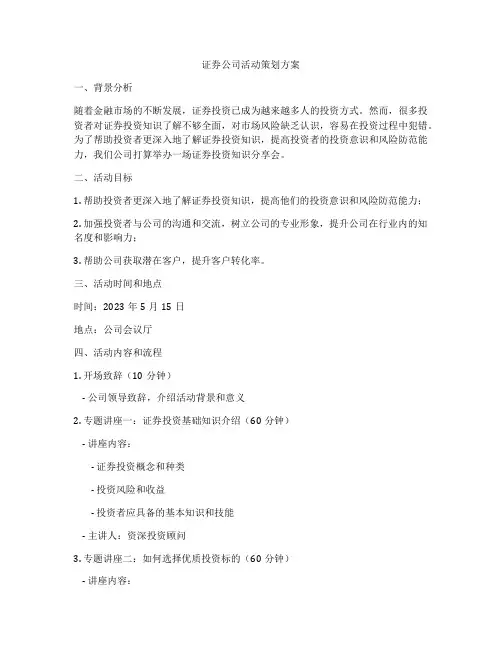 证券公司活动策划方案

一、背景分析

随着金融市场的不断发展，证券投资已成为越来越多人的投资方式。然而，很多投资者对证券投资知识了解不够全面，对市场风险缺乏认识，容易在投资过程中犯错。为了帮助投资者更深入地了解证券投资知识，提高投资者的投资意识和风险防范能力，我们公司打算举办一场证券投资知识分享会。

二、活动目标

1. 帮助投资者更深入地了解证券投资知识，提高他们的投资意识和风险防范能力；

2. 加强投资者与公司的沟通和交流，树立公司的专业形象，提升公司在行业内的知名度和影响力；

3. 帮助公司获取潜在客户，提升客户转化率。

三、活动时间和地点

时间：2023 年 5 月 15 日

地点：公司会议厅

四、活动内容和流程

1. 开场致辞（10 分钟）

- 公司领导致辞，介绍活动背景和意义

2. 专题讲座一：证券投资基础知识介绍（60 分钟）

- 讲座内容：

- 证券投资概念和种类

- 投资风险和收益

- 投资者应具备的基本知识和技能

- 主讲人：资深投资顾问

3. 专题讲座二：如何选择优质投资标的（60 分钟）

- 讲座内容：